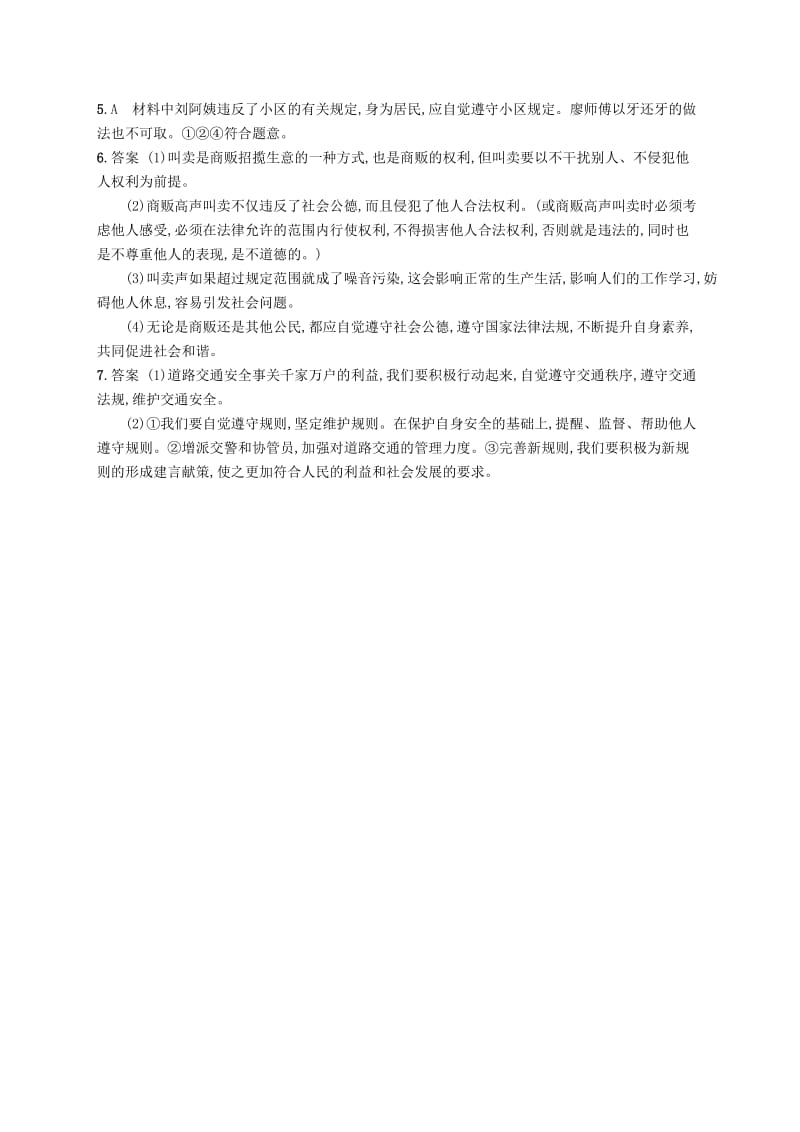 5.A　材料中刘阿姨违反了小区的有关规定,身为居民,应自觉遵守小区规定。廖师傅以牙还牙的做法也不可取。①②④符合题意。

6.答案 (1)叫卖是商贩招揽生意的一种方式,也是商贩的权利,但叫卖要以不干扰别人、不侵犯他人权利为前提。

(2)商贩高声叫卖不仅违反了社会公德,而且侵犯了他人合法权利。(或商贩高声叫卖时必须考虑他人感受,必须在法律允许的范围内行使权利,不得损害他人合法权利,否则就是违法的,同时也是不尊重他人的表现,是不道德的。)

(3)叫卖声如果超过规定范围就成了噪音污染,这会影响正常的生产生活,影响人们的工作学习,妨碍他人休息,容易引发社会问题。

(4)无论是商贩还是其他公民,都应自觉遵守社会公德,遵守国家法律法规,不断提升自身素养,共同促进社会和谐。

7.答案 (1)道路交通安全事关千家万户的利益,我们要积极行动起来,自觉遵守交通秩序,遵守交通法规,维护交通安全。

(2)①我们要自觉遵守规则,坚定维护规则。在保护自身安全的基础上,提醒、监督、帮助他人遵守规则。②增派交警和协管员,加强对道路交通的管理力度。③完善新规则,我们要积极为新规则的形成建言献策,使之更加符合人民的利益和社会发展的要求。